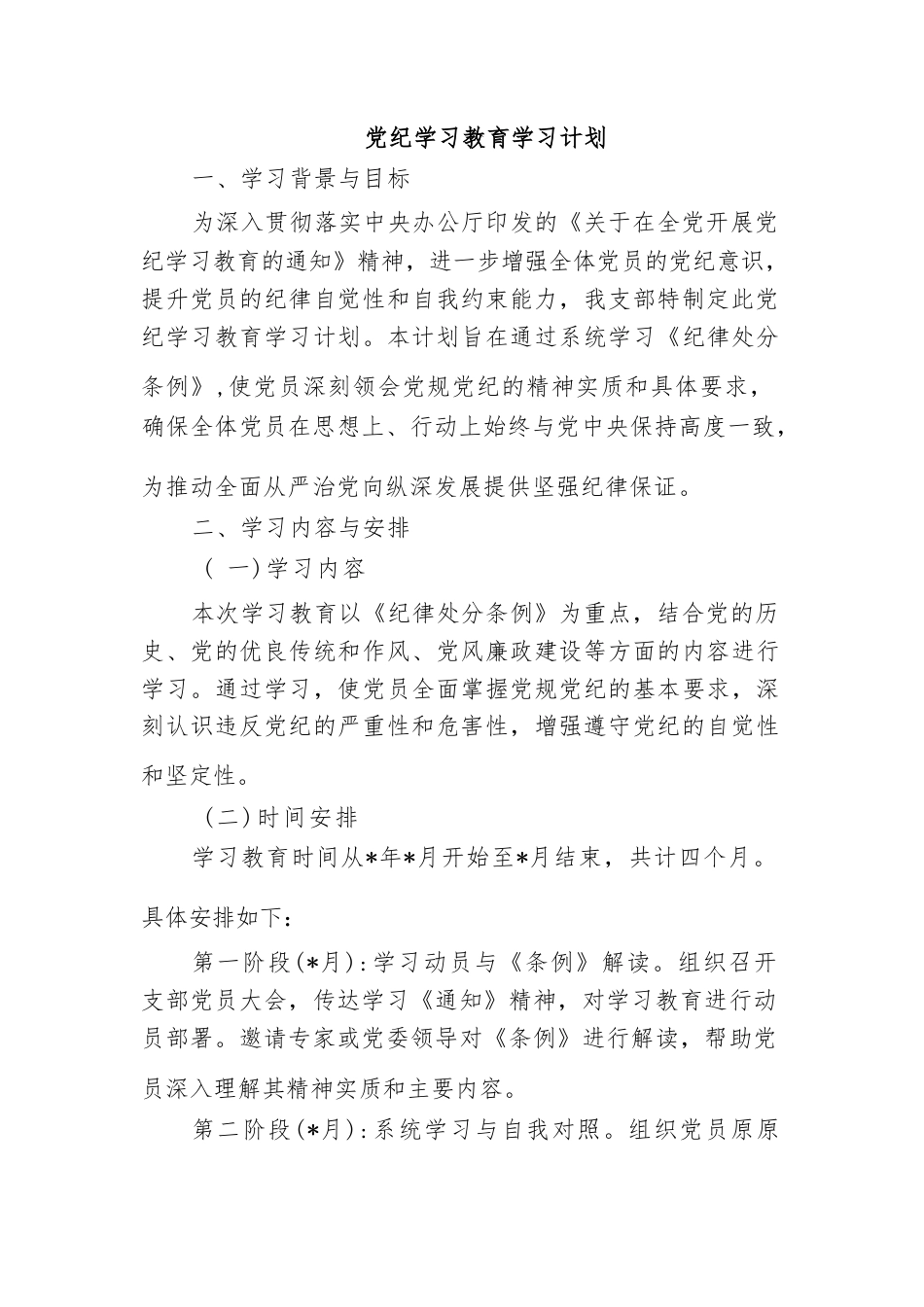 党纪学习教育学习计划

一、学习背景与目标

为深入贯彻落实中央办公厅印发的《关于在全党开展党纪学习教育的通知》精神，进一步增强全体党员的党纪意识，提升党员的纪律自觉性和自我约束能力，我支部特制定此党纪学习教育学习计划。本计划旨在通过系统学习《纪律处分条例》，使党员深刻领会党规党纪的精神实质和具体要求，确保全体党员在思想上、行动上始终与党中央保持高度一致，为推动全面从严治党向纵深发展提供坚强纪律保证。

二、学习内容与安排

（一）学习内容

本次学习教育以《纪律处分条例》为重点，结合党的历史、党的优良传统和作风、党风廉政建设等方面的内容进行学习。通过学习，使党员全面掌握党规党纪的基本要求，深刻认识违反党纪的严重性和危害性，增强遵守党纪的自觉性和坚定性。

（二）时间安排

学习教育时间从*年*月开始至*月结束，共计四个月。具体安排如下：

第一阶段（*月）：学习动员与《条例》解读。组织召开支部党员大会，传达学习《通知》精神，对学习教育进行动员部署。邀请专家或党委领导对《条例》进行解读，帮助党员深入理解其精神实质和主要内容。

第二阶段（*月）：系统学习与自我对照。组织党员原原